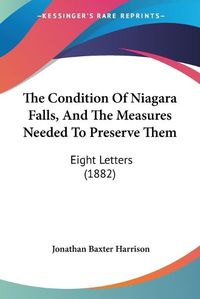 KESSINGER'S RARE REPRINTS

The Condition Of Niagara Falls, And The Measures Needed To Preserve Them

Eight Letters (1882)

Jonathan Baxter Harrison